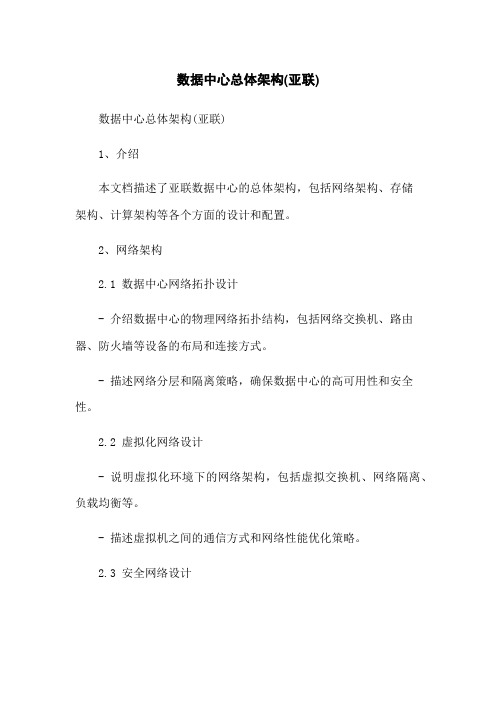 数据中心总体架构(亚联)

数据中心总体架构(亚联)

1、介绍

本文档描述了亚联数据中心的总体架构，包括网络架构、存储架构、计算架构等各个方面的设计和配置。

2、网络架构

2.1 数据中心网络拓扑设计

- 介绍数据中心的物理网络拓扑结构，包括网络交换机、路由器、防火墙等设备的布局和连接方式。

- 描述网络分层和隔离策略，确保数据中心的高可用性和安全性。

2.2 虚拟化网络设计

- 说明虚拟化环境下的网络架构，包括虚拟交换机、网络隔离、负载均衡等。

- 描述虚拟机之间的通信方式和网络性能优化策略。

2.3 安全网络设计